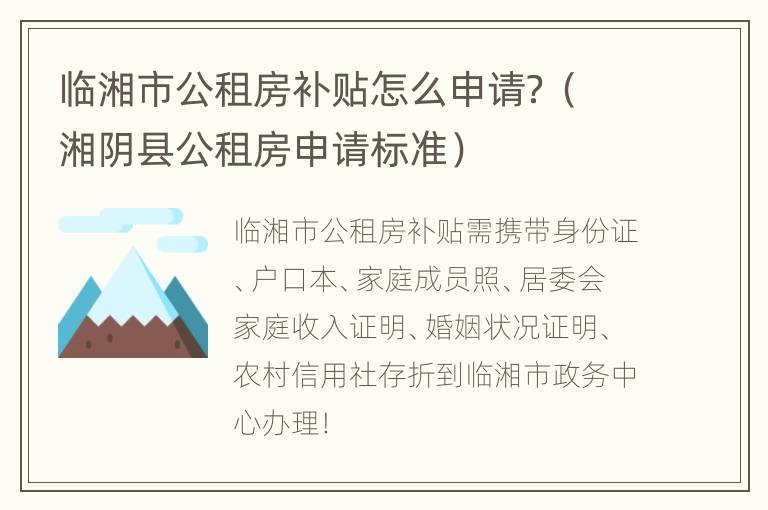 临湘市公租房补贴怎么申请?（湘阴县公租房申请标准）

临湘市公租房补贴需携带身份证、户口本、家庭成员照、居委会家庭收入证明、婚姻状况证明、农村信用社存折到临湘市政务中心办理!